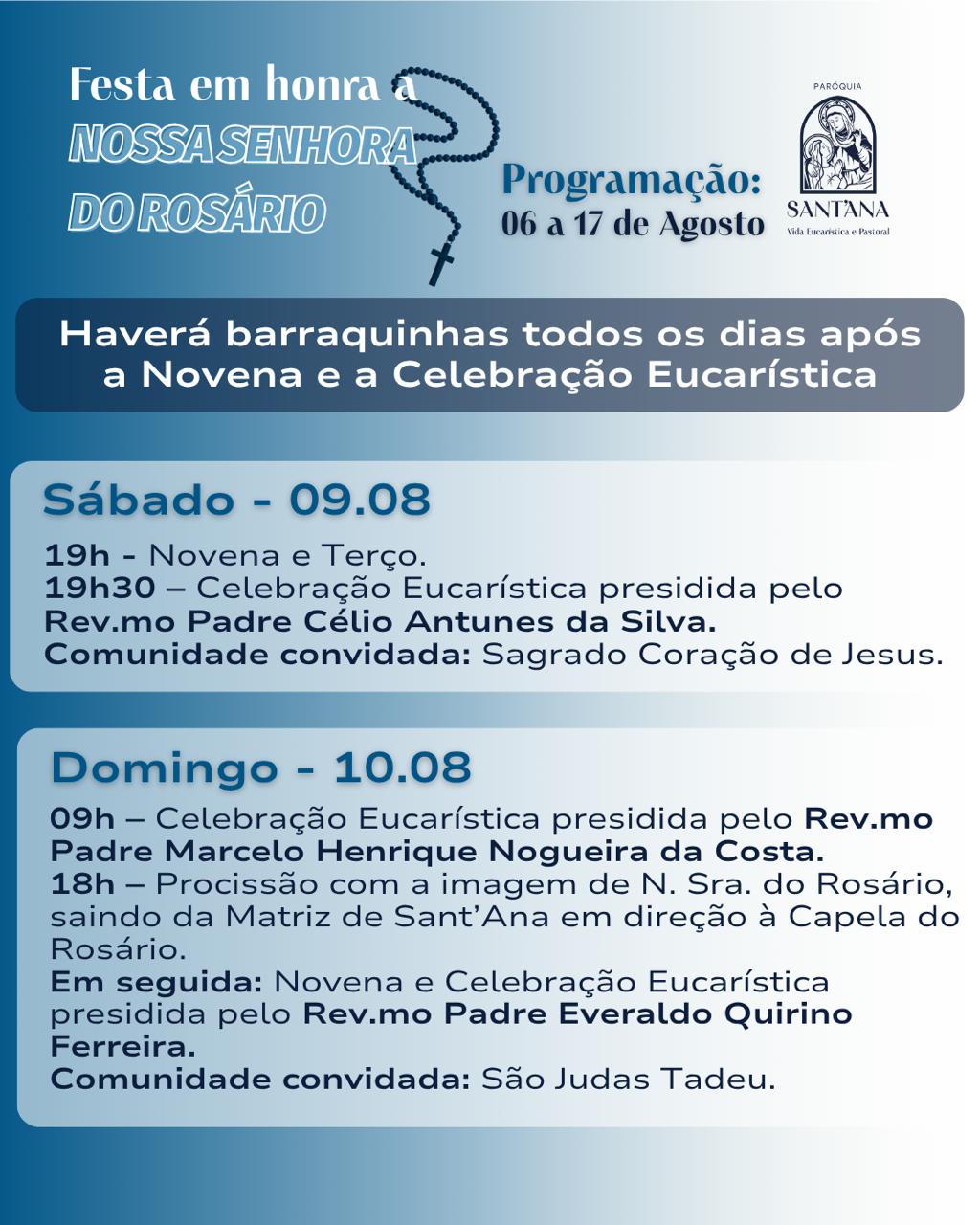 Festa em honra a
NOSSA SENHORA
DO ROSÁRIO

Programação:
06 a 17 de Agosto

PARÓQUIA
SANT'ANA
Vida Eucarística e Pastoral

Haverá barraquinhas todos os dias após a Novena e a Celebração Eucarística

Sábado - 09.08

19h - Novena e Terço.
19h30 – Celebração Eucarística presidida pelo Rev.mo Padre Célio Antunes da Silva.
Comunidade convidada: Sagrado Coração de Jesus.

Domingo - 10.08

09h – Celebração Eucarística presidida pelo Rev.mo Padre Marcelo Henrique Nogueira da Costa.
18h – Procissão com a imagem de N. Sra. do Rosário, saindo da Matriz de Sant'Ana em direção à Capela do Rosário.
Em seguida: Novena e Celebração Eucarística presidida pelo Rev.mo Padre Everaldo Quirino Ferreira.
Comunidade convidada: São Judas Tadeu.